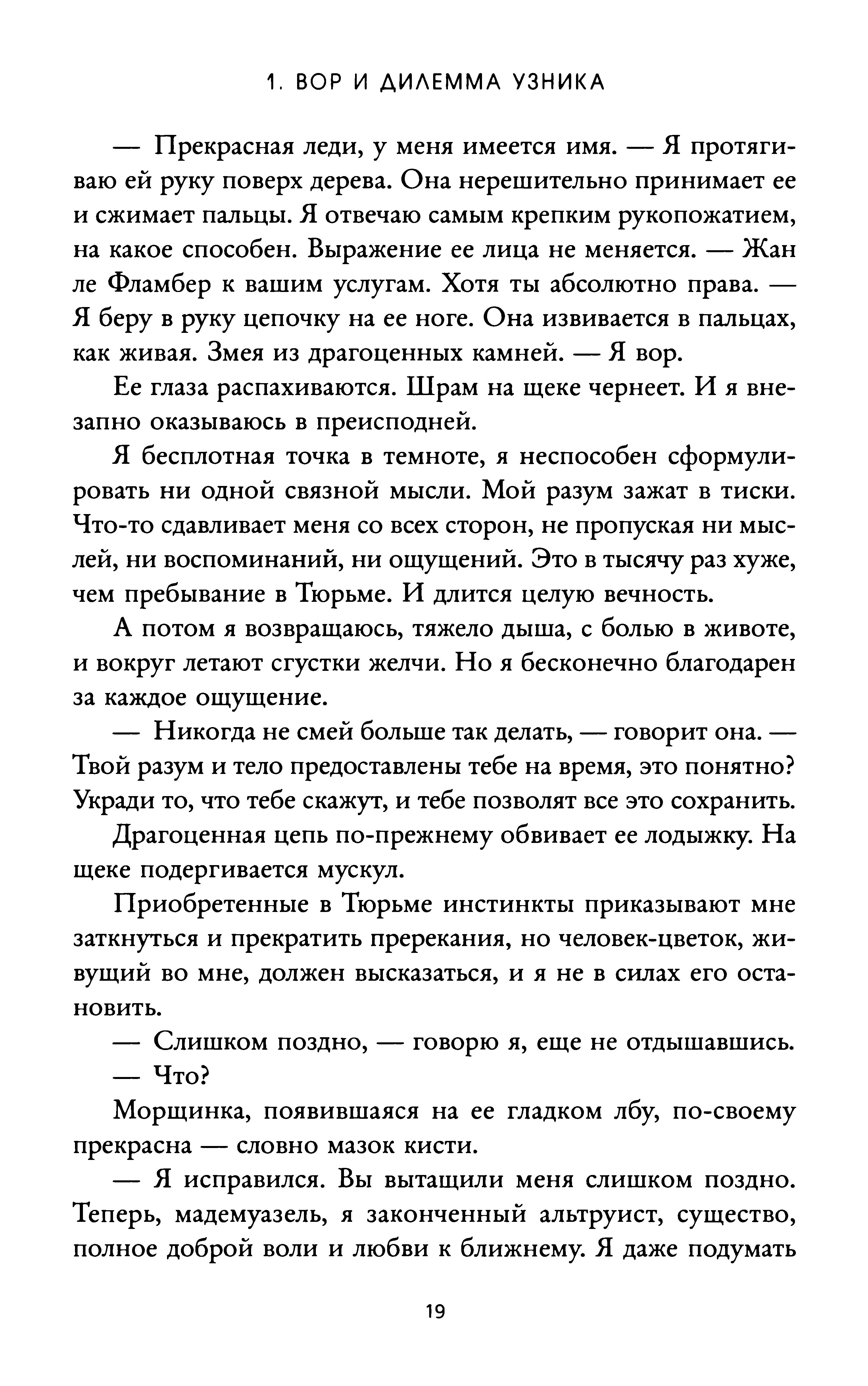 1. ВОР И ДИЛЕММА УЗНИКА

— Прекрасная леди, у меня имеется имя. — Я протягиваю ей руку поверх дерева. Она нерешительно принимает ее и сжимает пальцы. Я отвечаю самым крепким рукопожатием, на какое способен. Выражение ее лица не меняется. — Жан ле Фламбер к вашим услугам. Хотя ты абсолютно права. — Я беру в руку цепочку на ее ноге. Она извивается в пальцах, как живая. Змея из драгоценных камней. — Я вор.

Ее глаза распахиваются. Шрам на щеке чернеет. И я внезапно оказываюсь в преисподней.

Я бесплотная точка в темноте, я неспособен сформулировать ни одной связной мысли. Мой разум зажат в тиски. Что-то сдавливает меня со всех сторон, не пропуская ни мыслей, ни воспоминаний, ни ощущений. Это в тысячу раз хуже, чем пребывание в Тюрьме. И длится целую вечность.

А потом я возвращаюсь, тяжело дыша, с болью в животе, и вокруг летают сгустки желчи. Но я бесконечно благодарен за каждое ощущение.

— Никогда не смей больше так делать, — говорит она. — Твой разум и тело предоставлены тебе на время, это понятно? Укради то, что тебе скажут, и тебе позволят все это сохранить.

Драгоценная цепь по-прежнему обвивает ее лодыжку. На щеке подергивается мускул.

Приобретенные в Тюрьме инстинкты приказывают мне заткнуться и прекратить пререкания, но человек-цветок, живущий во мне, должен высказаться, и я не в силах его остановить.

— Слишком поздно, — говорю я, еще не отдышавшись.

— Что?

Морщинка, появившаяся на ее гладком лбу, по-своему прекрасна — словно мазок кисти.

— Я исправился. Вы вытащили меня слишком поздно. Теперь, мадемуазель, я законченный альтруист, существо, полное доброй воли и любви к ближнему. Я даже подумать

19